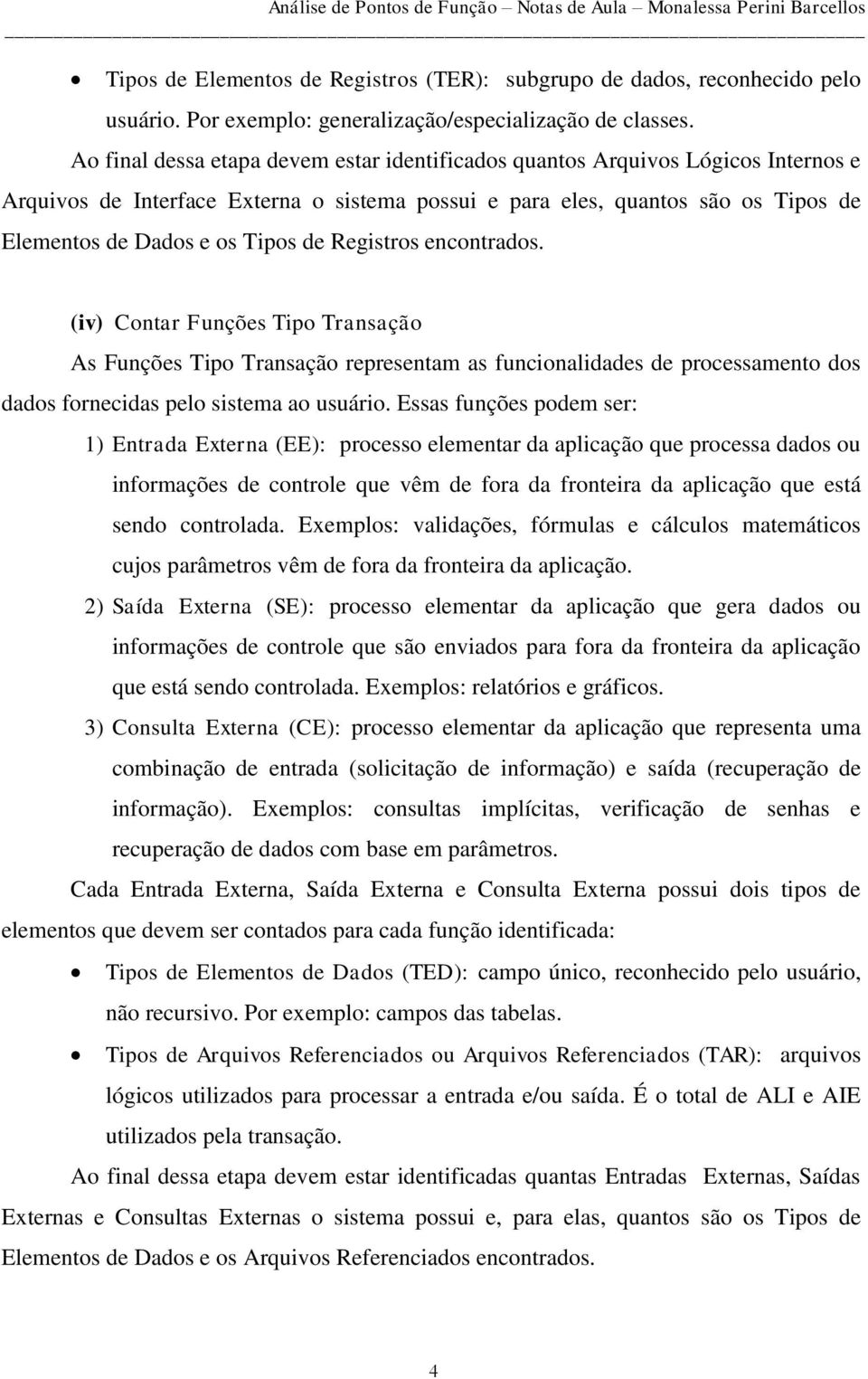 Análise de Pontos de Função – Notas de Aula – Monalessa Perini Barcellos

• Tipos de Elementos de Registros (TER): subgrupo de dados, reconhecido pelo usuário. Por exemplo: generalização/especialização de classes.

Ao final dessa etapa devem estar identificados quantos Arquivos Lógicos Internos e Arquivos de Interface Externa o sistema possui e para eles, quantos são os Tipos de Elementos de Dados e os Tipos de Registros encontrados.

(iv) Contar Funções Tipo Transação

As Funções Tipo Transação representam as funcionalidades de processamento dos dados fornecidas pelo sistema ao usuário. Essas funções podem ser:

1) Entrada Externa (EE): processo elementar da aplicação que processa dados ou informações de controle que vêm de fora da fronteira da aplicação que está sendo controlada. Exemplos: validações, fórmulas e cálculos matemáticos cujos parâmetros vêm de fora da fronteira da aplicação.

2) Saída Externa (SE): processo elementar da aplicação que gera dados ou informações de controle que são enviados para fora da fronteira da aplicação que está sendo controlada. Exemplos: relatórios e gráficos.

3) Consulta Externa (CE): processo elementar da aplicação que representa uma combinação de entrada (solicitação de informação) e saída (recuperação de informação). Exemplos: consultas implícitas, verificação de senhas e recuperação de dados com base em parâmetros.

Cada Entrada Externa, Saída Externa e Consulta Externa possui dois tipos de elementos que devem ser contados para cada função identificada:

• Tipos de Elementos de Dados (TED): campo único, reconhecido pelo usuário, não recursivo. Por exemplo: campos das tabelas.

• Tipos de Arquivos Referenciados ou Arquivos Referenciados (TAR): arquivos lógicos utilizados para processar a entrada e/ou saída. É o total de ALI e AIE utilizados pela transação.

Ao final dessa etapa devem estar identificadas quantas Entradas Externas, Saídas Externas e Consultas Externas o sistema possui e, para elas, quantos são os Tipos de Elementos de Dados e os Arquivos Referenciados encontrados.

4